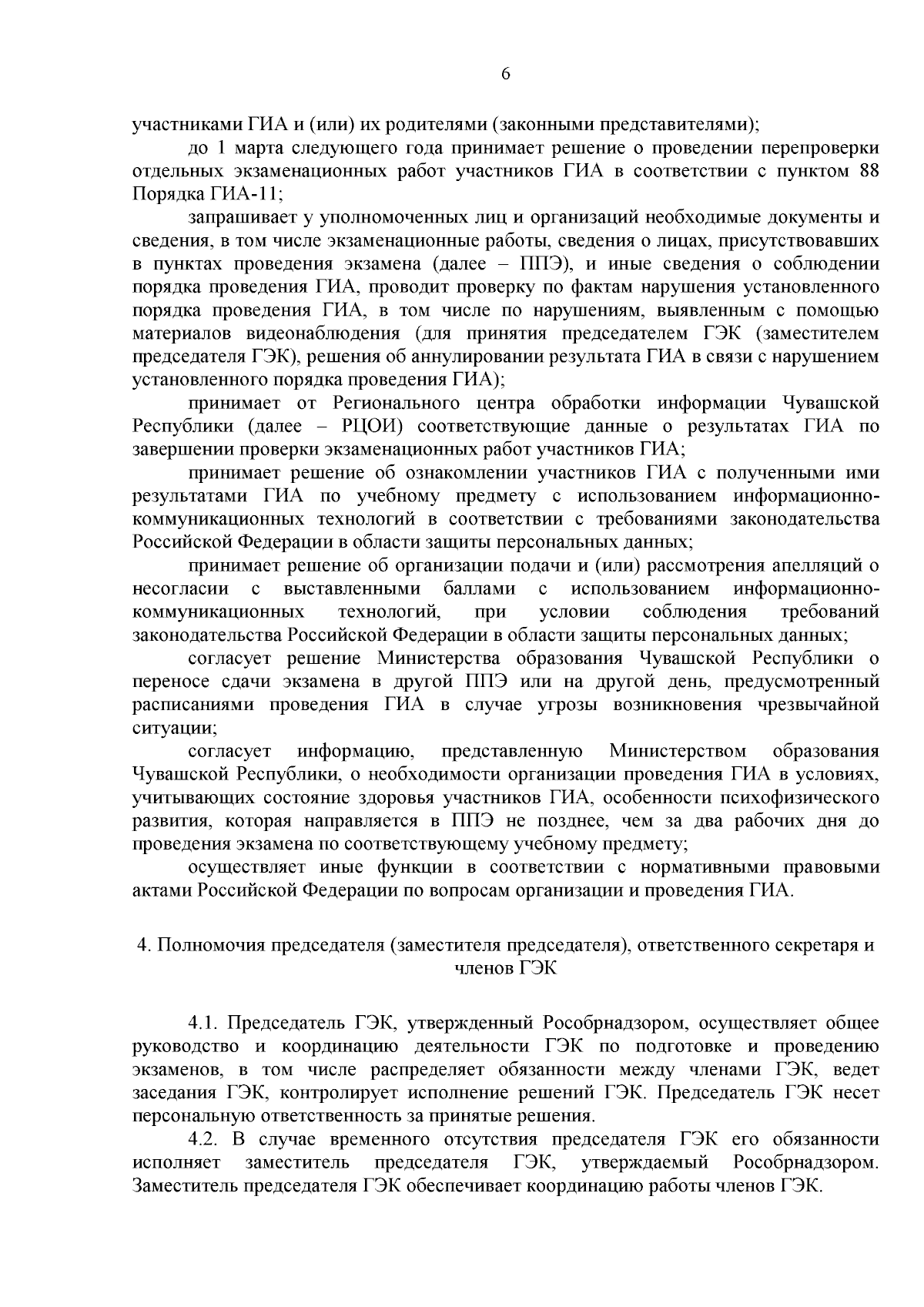 6

участниками ГИА и (или) их родителями (законными представителями);

до 1 марта следующего года принимает решение о проведении перепроверки отдельных экзаменационных работ участников ГИА в соответствии с пунктом 88 Порядка ГИА-11;

запрашивает у уполномоченных лиц и организаций необходимые документы и сведения, в том числе экзаменационные работы, сведения о лицах, присутствовавших в пунктах проведения экзамена (далее – ППЭ), и иные сведения о соблюдении порядка проведения ГИА, проводит проверку по фактам нарушения установленного порядка проведения ГИА, в том числе по нарушениям, выявленным с помощью материалов видеонаблюдения (для принятия председателем ГЭК (заместителем председателя ГЭК), решения об аннулировании результата ГИА в связи с нарушением установленного порядка проведения ГИА);

принимает от Регионального центра обработки информации Чувашской Республики (далее – РЦОИ) соответствующие данные о результатах ГИА по завершении проверки экзаменационных работ участников ГИА;

принимает решение об ознакомлении участников ГИА с полученными ими результатами ГИА по учебному предмету с использованием информационно-коммуникационных технологий в соответствии с требованиями законодательства Российской Федерации в области защиты персональных данных;

принимает решение об организации подачи и (или) рассмотрения апелляций о несогласии с выставленными баллами с использованием информационно-коммуникационных технологий, при условии соблюдения требований законодательства Российской Федерации в области защиты персональных данных;

согласует решение Министерства образования Чувашской Республики о переносе сдачи экзамена в другой ППЭ или на другой день, предусмотренный расписаниями проведения ГИА в случае угрозы возникновения чрезвычайной ситуации;

согласует информацию, представленную Министерством образования Чувашской Республики, о необходимости организации проведения ГИА в условиях, учитывающих состояние здоровья участников ГИА, особенности психофизического развития, которая направляется в ППЭ не позднее, чем за два рабочих дня до проведения экзамена по соответствующему учебному предмету;

осуществляет иные функции в соответствии с нормативными правовыми актами Российской Федерации по вопросам организации и проведения ГИА.

4. Полномочия председателя (заместителя председателя), ответственного секретаря и членов ГЭК

4.1. Председатель ГЭК, утвержденный Рособрнадзором, осуществляет общее руководство и координацию деятельности ГЭК по подготовке и проведению экзаменов, в том числе распределяет обязанности между членами ГЭК, ведет заседания ГЭК, контролирует исполнение решений ГЭК. Председатель ГЭК несет персональную ответственность за принятые решения.

4.2. В случае временного отсутствия председателя ГЭК его обязанности исполняет заместитель председателя ГЭК, утверждаемый Рособрнадзором. Заместитель председателя ГЭК обеспечивает координацию работы членов ГЭК.